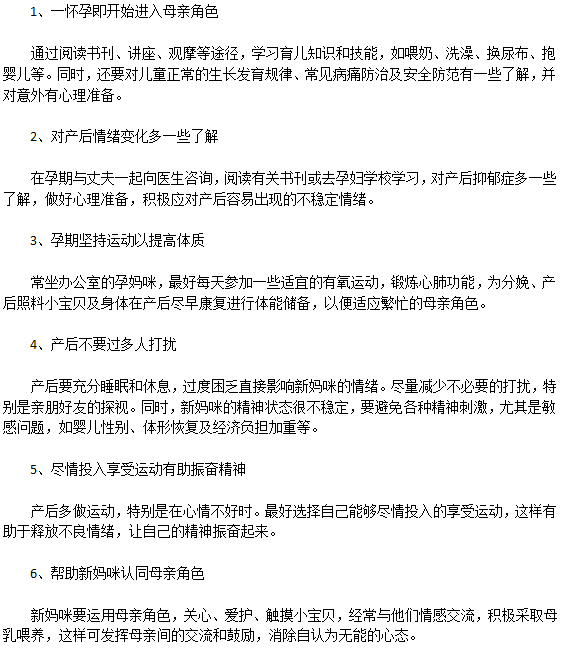 1、一怀孕即开始进入母亲角色

通过阅读书刊、讲座、观摩等途径，学习育儿知识和技能，如喂奶、洗澡、换尿布、抱婴儿等。同时，还要对儿童正常的生长发育规律、常见病痛防治及安全防范有一些了解，并对意外有心理准备。

2、对产后情绪变化多一些了解

在孕期与丈夫一起向医生咨询，阅读有关书刊或去孕妇学校学习，对产后抑郁症多一些了解，做好心理准备，积极应对产后容易出现的不稳定情绪。

3、孕期坚持运动以提高体质

常坐办公室的孕妈咪，最好每天参加一些适宜的有氧运动，锻炼心肺功能，为分娩、产后照料小宝贝及身体在产后尽早康复进行体能储备，以便适应繁忙的母亲角色。

4、产后不要过多人打扰

产后要充分睡眠和休息，过度困乏直接影响新妈咪的情绪。尽量减少不必要的打扰，特别是亲朋好友的探视。同时，新妈咪的精神状态很不稳定，要避免各种精神刺激，尤其是敏感问题，如婴儿性别、体形恢复及经济负担加重等。

5、尽情投入享受运动有助振奋精神

产后多做运动，特别是在心情不好时。最好选择自己能够尽情投入的享受运动，这样有助于释放不良情绪，让自己的精神振奋起来。

6、帮助新妈咪认同母亲角色

新妈咪要运用母亲角色，关心、爱护、触摸小宝贝，经常与他们情感交流，积极采取母乳喂养，这样可发挥母亲间的交流和鼓励，消除自认为无能的心态。